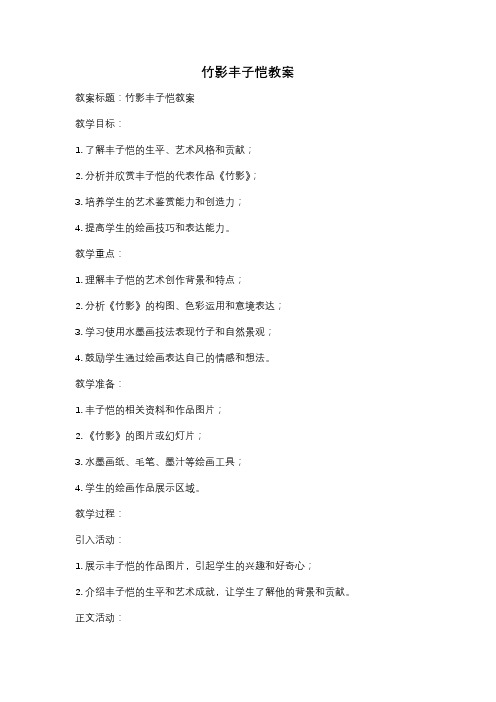 竹影丰子恺教案

教案标题：竹影丰子恺教案

教学目标：

1. 了解丰子恺的生平、艺术风格和贡献；

2. 分析并欣赏丰子恺的代表作品《竹影》；

3. 培养学生的艺术鉴赏能力和创造力；

4. 提高学生的绘画技巧和表达能力。

教学重点：

1. 理解丰子恺的艺术创作背景和特点；

2. 分析《竹影》的构图、色彩运用和意境表达；

3. 学习使用水墨画技法表现竹子和自然景观；

4. 鼓励学生通过绘画表达自己的情感和想法。

教学准备：

1. 丰子恺的相关资料和作品图片；

2. 《竹影》的图片或幻灯片；

3. 水墨画纸、毛笔、墨汁等绘画工具；

4. 学生的绘画作品展示区域。

教学过程：

引入活动：

1. 展示丰子恺的作品图片，引起学生的兴趣和好奇心；

2. 介绍丰子恺的生平和艺术成就，让学生了解他的背景和贡献。

正文活动：